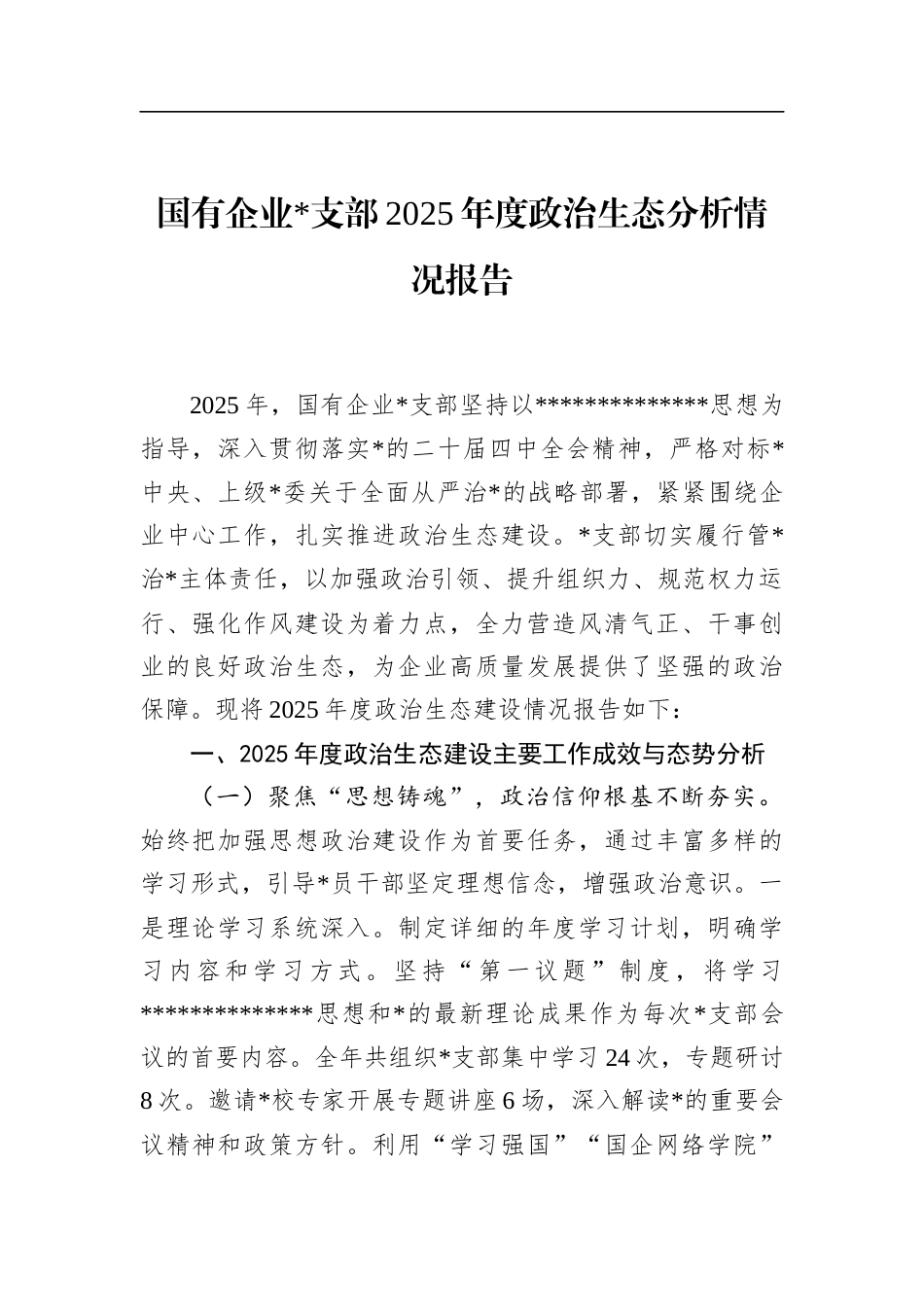 国有企业*支部2025年度政治生态分析情况报告

2025年，国有企业*支部坚持以**************思想为指导，深入贯彻落实*的二十届四中全会精神，严格对标*中央、上级*委关于全面从严治*的战略部署，紧紧围绕企业中心工作，扎实推进政治生态建设。*支部切实履行管*治*主体责任，以加强政治引领、提升组织力、规范权力运行、强化作风建设为着力点，全力营造风清气正、干事创业的良好政治生态，为企业高质量发展提供了坚强的政治保障。现将2025年度政治生态建设情况报告如下：

一、2025年度政治生态建设主要工作成效与态势分析

（一）聚焦“思想铸魂”，政治信仰根基不断夯实。始终把加强思想政治建设作为首要任务，通过丰富多样的学习形式，引导*员干部坚定理想信念，增强政治意识。一是理论学习系统深入。制定详细的年度学习计划，明确学习内容和学习方式。坚持“第一议题”制度，将学习**************思想和*的最新理论成果作为每次*支部会议的首要内容。全年共组织*支部集中学习24次，专题研讨8次。邀请*校专家开展专题讲座6场，深入解读*的重要会议精神和政策方针。利用“学习强国”“国企网络学院”